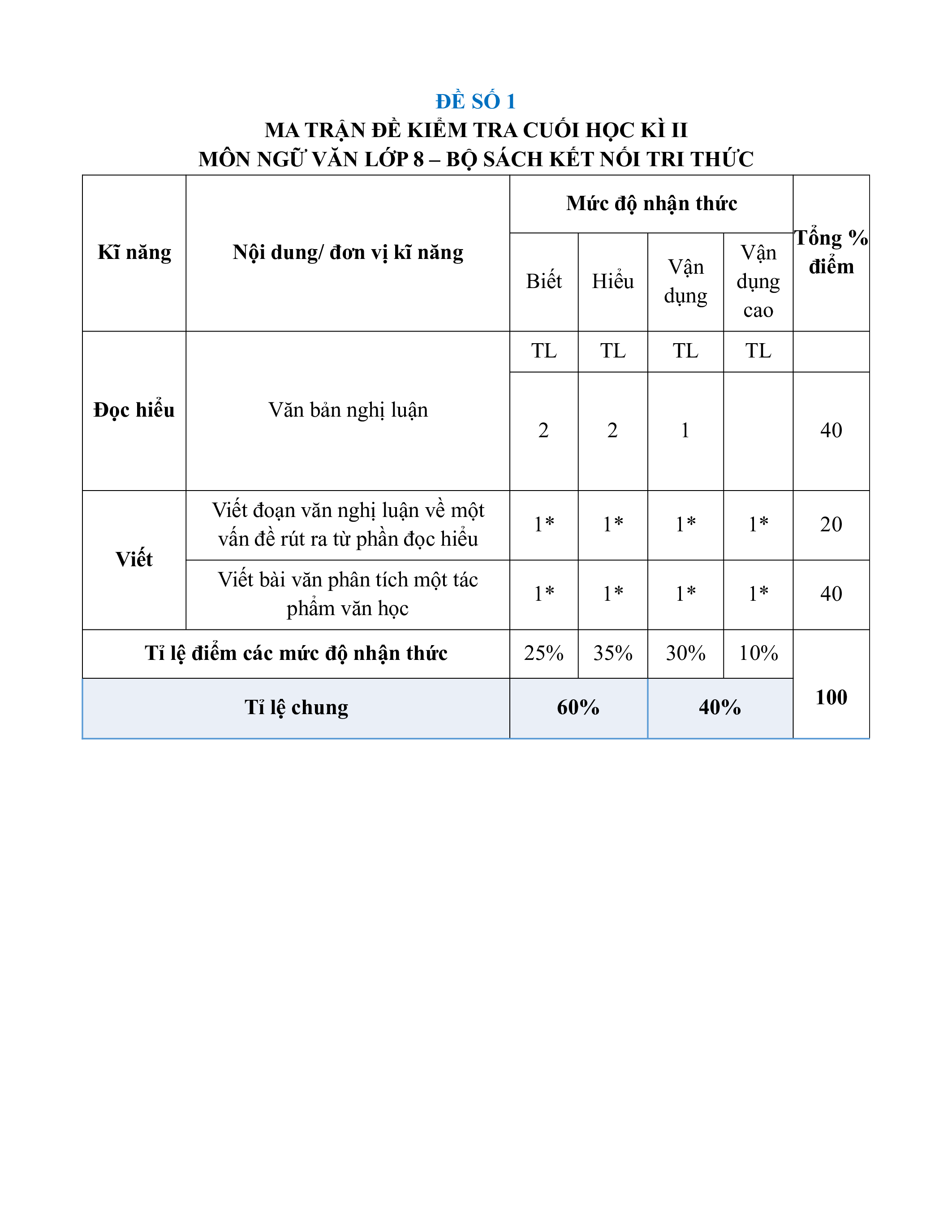 ĐỀ SỐ 1
MA TRẬN ĐỀ KIỂM TRA CUỐI HỌC KÌ II
MÔN NGỮ VĂN LỚP 8 – BỘ SÁCH KẾT NỐI TRI THỨC

| Kĩ năng | Nội dung/ đơn vị kĩ năng | Mức độ nhận thức | | | | Tổng % điểm |
|---|---|---|---|---|---|---|
| | | Biết | Hiểu | Vận dụng | Vận dụng cao | |
| Đọc hiểu | Văn bản nghị luận | TL | TL | TL | TL | |
| | | 2 | 2 | 1 | | 40 |
| Viết | Viết đoạn văn nghị luận về một vấn đề rút ra từ phần đọc hiểu | 1* | 1* | 1* | 1* | 20 |
| | Viết bài văn phân tích một tác phẩm văn học | 1* | 1* | 1* | 1* | 40 |
| Tỉ lệ điểm các mức độ nhận thức | | 25% | 35% | 30% | 10% | 100 |
| Tỉ lệ chung | | 60% | | 40% | | |